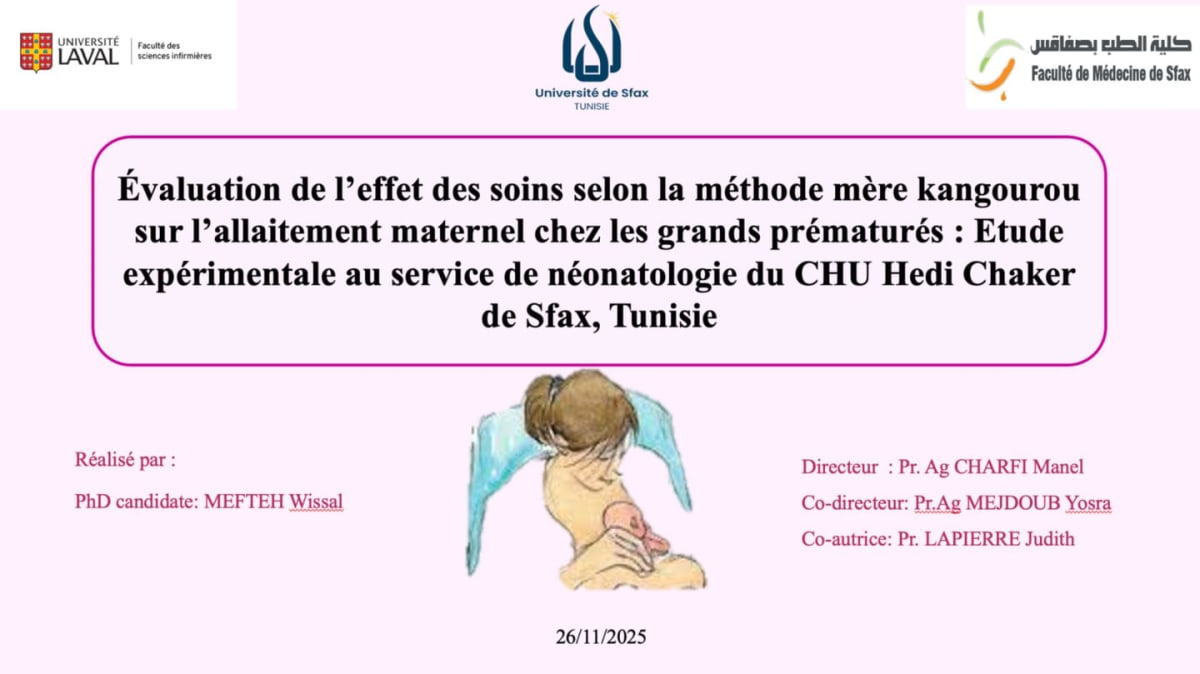 UNIVERSITÉ LAVAL
Faculté des sciences infirmières

Université de Sfax
TUNISIE

كلية الطب بصفاقس
Faculté de Médecine de Sfax

Évaluation de l'effet des soins selon la méthode mère kangourou sur l'allaitement maternel chez les grands prématurés : Etude expérimentale au service de néonatologie du CHU Hedi Chaker de Sfax, Tunisie

Réalisé par :

PhD candidate: MEFTEH Wissal

Directeur : Pr. Ag CHARFI Manel

Co-directeur: Pr.Ag MEJDOUB Yosra

Co-autrice: Pr. LAPIERRE Judith

26/11/2025